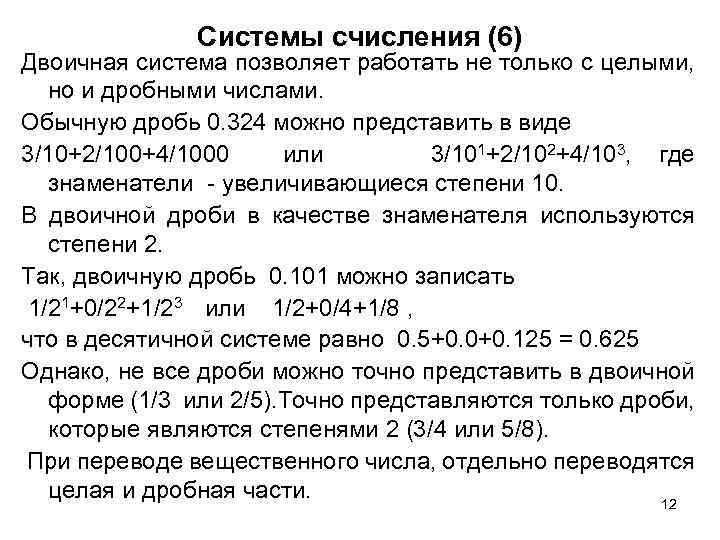 Системы счисления (6)

Двоичная система позволяет работать не только с целыми, но и дробными числами.

Обычную дробь 0.324 можно представить в виде

3/10+2/100+4/1000 или $3/10^1+2/10^2+4/10^3$, где знаменатели - увеличивающиеся степени 10.

В двоичной дроби в качестве знаменателя используются степени 2.

Так, двоичную дробь 0.101 можно записать

$1/2^1+0/2^2+1/2^3$ или 1/2+0/4+1/8 ,

что в десятичной системе равно 0.5+0.0+0.125 = 0.625

Однако, не все дроби можно точно представить в двоичной форме (1/3 или 2/5).Точно представляются только дроби, которые являются степенями 2 (3/4 или 5/8).

При переводе вещественного числа, отдельно переводятся целая и дробная части.

12